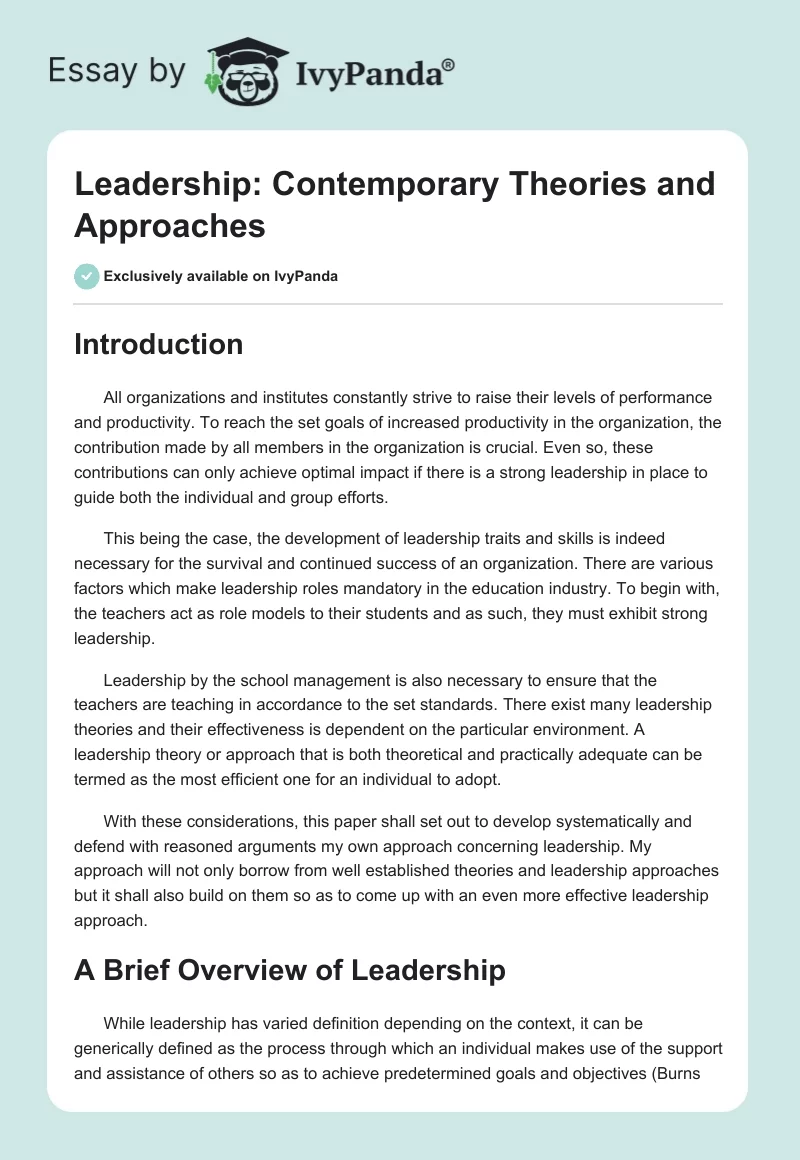 Essay by IvyPanda®

Leadership: Contemporary Theories and Approaches

Exclusively available on IvyPanda

Introduction

All organizations and institutes constantly strive to raise their levels of performance and productivity. To reach the set goals of increased productivity in the organization, the contribution made by all members in the organization is crucial. Even so, these contributions can only achieve optimal impact if there is a strong leadership in place to guide both the individual and group efforts.

This being the case, the development of leadership traits and skills is indeed necessary for the survival and continued success of an organization. There are various factors which make leadership roles mandatory in the education industry. To begin with, the teachers act as role models to their students and as such, they must exhibit strong leadership.

Leadership by the school management is also necessary to ensure that the teachers are teaching in accordance to the set standards. There exist many leadership theories and their effectiveness is dependent on the particular environment. A leadership theory or approach that is both theoretical and practically adequate can be termed as the most efficient one for an individual to adopt.

With these considerations, this paper shall set out to develop systematically and defend with reasoned arguments my own approach concerning leadership. My approach will not only borrow from well established theories and leadership approaches but it shall also build on them so as to come up with an even more effective leadership approach.

A Brief Overview of Leadership

While leadership has varied definition depending on the context, it can be generically defined as the process through which an individual makes use of the support and assistance of others so as to achieve predetermined goals and objectives (Burns